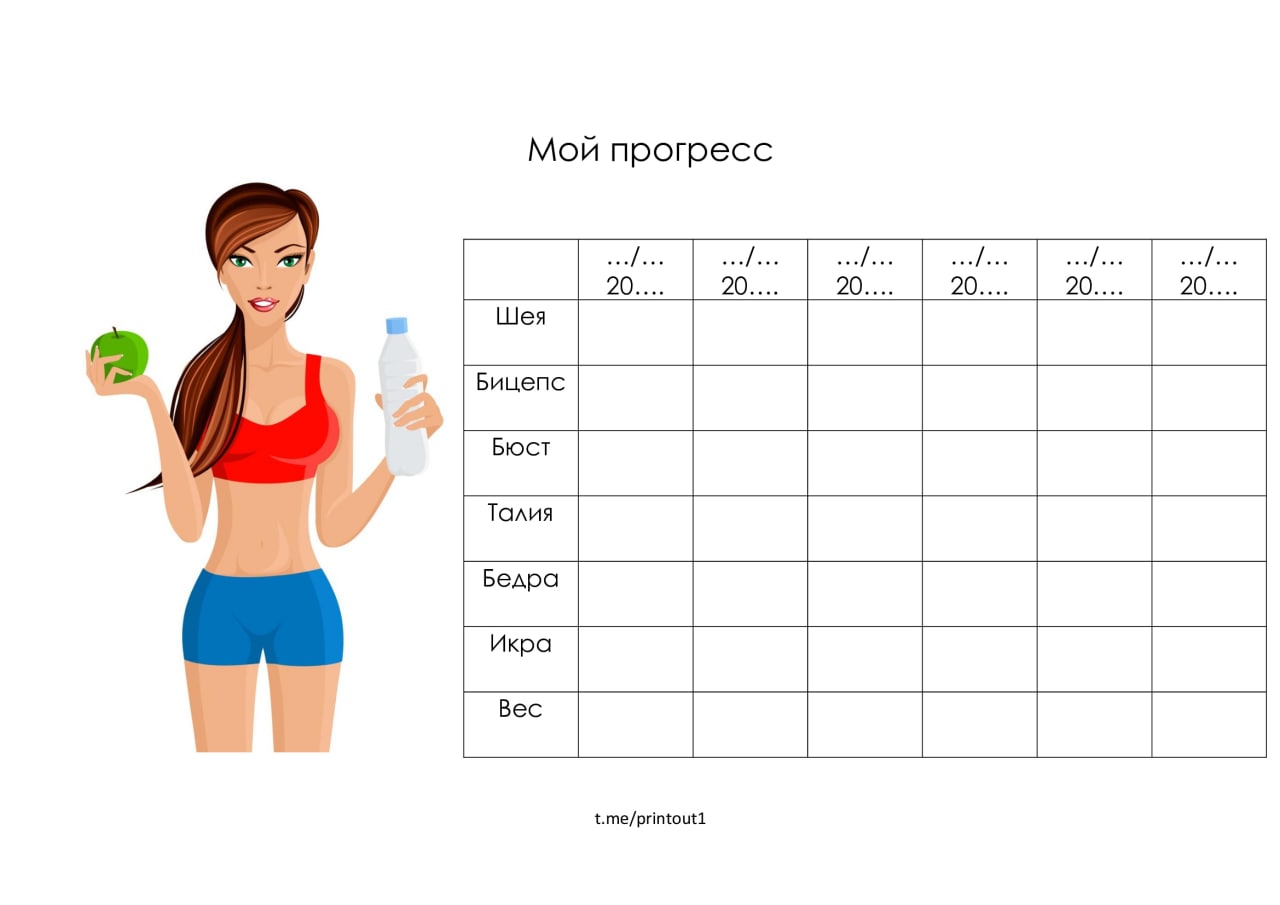 Мой прогресс

|  | …/… 20…. | …/… 20…. | …/… 20…. | …/… 20…. | …/… 20…. | …/… 20…. |
|---|---|---|---|---|---|---|
| Шея |  |  |  |  |  |  |
| Бицепс |  |  |  |  |  |  |
| Бюст |  |  |  |  |  |  |
| Талия |  |  |  |  |  |  |
| Бедра |  |  |  |  |  |  |
| Икра |  |  |  |  |  |  |
| Вес |  |  |  |  |  |  |

t.me/printout1